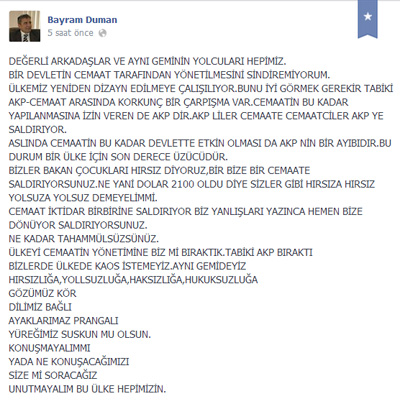 Bayram Duman
5 saat önce

DEĞERLİ ARKADAŞLAR VE AYNI GEMİNİN YOLCULARI HEPİMİZ.
BİR DEVLETİN CEMAAT TARAFINDAN YÖNETİLMESİNİ SİNDİREMİYORUM.
ÜLKEMİZ YENİDEN DİZAYN EDİLMEYE ÇALIŞILIYOR.BUNU İYİ GÖRMEK GEREKİR TABİKİ AKP-CEMAAT ARASINDA KORKUNÇ BİR ÇARPIŞMA VAR.CEMAATİN BU KADAR YAPILANMASINA İZİN VEREN DE AKP DİR.AKP LİLER CEMAATE CEMAATCİLER AKP YE SALDIRIYOR.
ASLINDA CEMAATİN BU KADAR DEVLETTE ETKİN OLMASI DA AKP NİN BİR AYIBIDIR.BU DURUM BİR ÜLKE İÇİN SON DERECE ÜZÜCÜDÜR.
BİZLER BAKAN ÇOCUKLARI HIRSIZ DİYORUZ,BİR BİZE BİR CEMAATE SALDIRIYORSUNUZ.NE YANİ DOLAR 2100 OLDU DİYE SİZLER GİBİ HIRSIZA HIRSIZ YOLSUZA YOLSUZ DEMEYELİMMİ.
CEMAAT İKTİDAR BİRBİRİNE SALDIRIYOR BİZ YANLIŞLARI YAZINCA HEMEN BİZE DÖNÜYOR SALDIRIYORSUNUZ.
NE KADAR TAHAMMÜLSÜZSÜNÜZ.
ÜLKEYİ CEMAATİN YÖNETİMİNE BİZ Mİ BIRAKTIK.TABİKİ AKP BIRAKTI
BİZLERDE ÜLKEDE KAOS İSTEMEYİZ.AYNI GEMİDEYİZ
HIRSIZLIĞA,YOLLSUZLUĞA,HAKSIZLIĞA,HUKUKSUZLUĞA
GÖZÜMÜZ KÖR
DİLİMİZ BAĞLI
AYAKLARIMAZ PRANGALI
YÜREĞİMİZ SUSKUN MU OLSUN.
KONUŞMAYALIMMI
YADA NE KONUŞACAĞIMIZI
SİZE Mİ SORACAĞIZ
UNUTMAYALIM BU ÜLKE HEPİMİZİN.